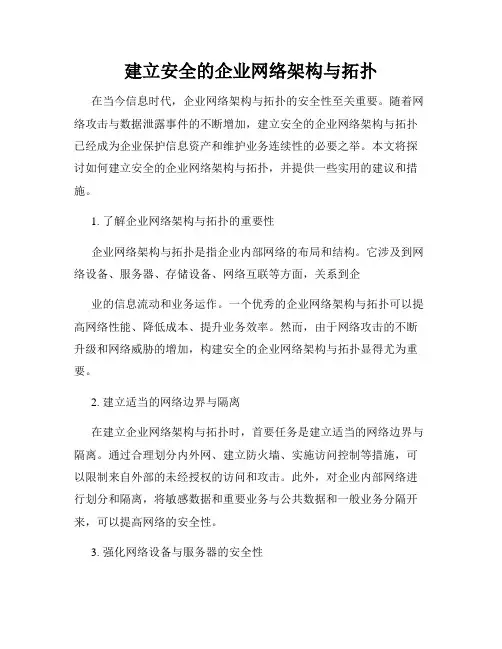 建立安全的企业网络架构与拓扑

在当今信息时代，企业网络架构与拓扑的安全性至关重要。随着网络攻击与数据泄露事件的不断增加，建立安全的企业网络架构与拓扑已经成为企业保护信息资产和维护业务连续性的必要之举。本文将探讨如何建立安全的企业网络架构与拓扑，并提供一些实用的建议和措施。

1. 了解企业网络架构与拓扑的重要性

企业网络架构与拓扑是指企业内部网络的布局和结构。它涉及到网络设备、服务器、存储设备、网络互联等方面，关系到企

业的信息流动和业务运作。一个优秀的企业网络架构与拓扑可以提高网络性能、降低成本、提升业务效率。然而，由于网络攻击的不断升级和网络威胁的增加，构建安全的企业网络架构与拓扑显得尤为重要。

2. 建立适当的网络边界与隔离

在建立企业网络架构与拓扑时，首要任务是建立适当的网络边界与隔离。通过合理划分内外网、建立防火墙、实施访问控制等措施，可以限制来自外部的未经授权的访问和攻击。此外，对企业内部网络进行划分和隔离，将敏感数据和重要业务与公共数据和一般业务分隔开来，可以提高网络的安全性。

3. 强化网络设备与服务器的安全性